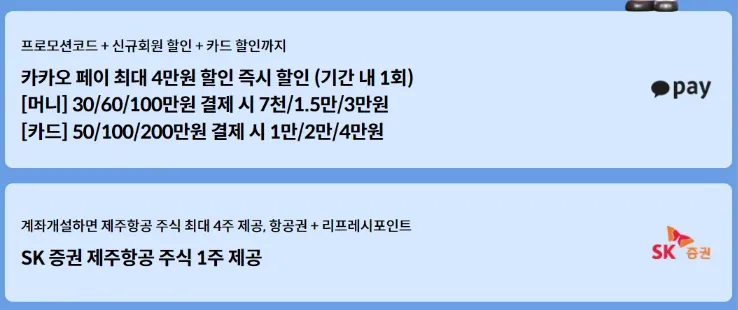 프로모션코드 + 신규회원 할인 + 카드 할인까지

카카오 페이 최대 4만원 할인 즉시 할인 (기간 내 1회)
[머니] 30/60/100만원 결제 시 7천/1.5만/3만원
[카드] 50/100/200만원 결제 시 1만/2만/4만원

pay

계좌개설하면 제주항공 주식 최대 4주 제공, 항공권 + 리프레시포인트

SK 증권 제주항공 주식 1주 제공

SK 증권